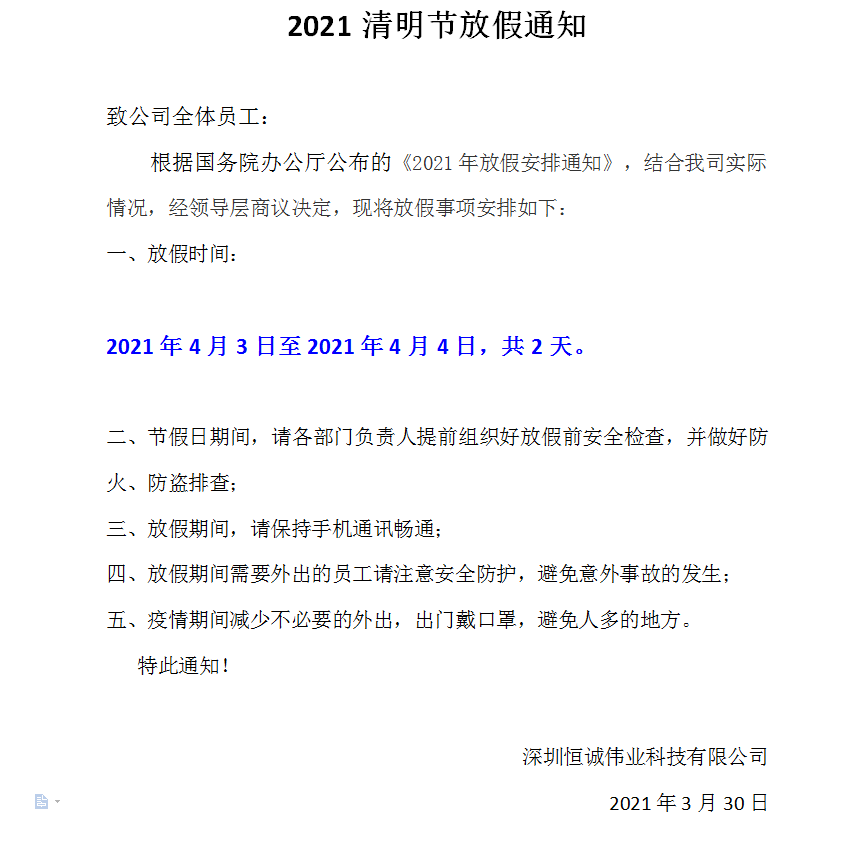 2021 清明节放假通知

致公司全体员工：

根据国务院办公厅公布的《2021 年放假安排通知》，结合我司实际情况，经领导层商议决定，现将放假事项安排如下：

一、放假时间：

2021 年 4 月 3 日至 2021 年 4 月 4 日，共 2 天。

二、节假日期间，请各部门负责人提前组织好放假前安全检查，并做好防火、防盗排查；

三、放假期间，请保持手机通讯畅通；

四、放假期间需要外出的员工请注意安全防护，避免意外事故的发生；

五、疫情期间减少不必要的外出，出门戴口罩，避免人多的地方。

特此通知！

深圳恒诚伟业科技有限公司

2021 年 3 月 30 日